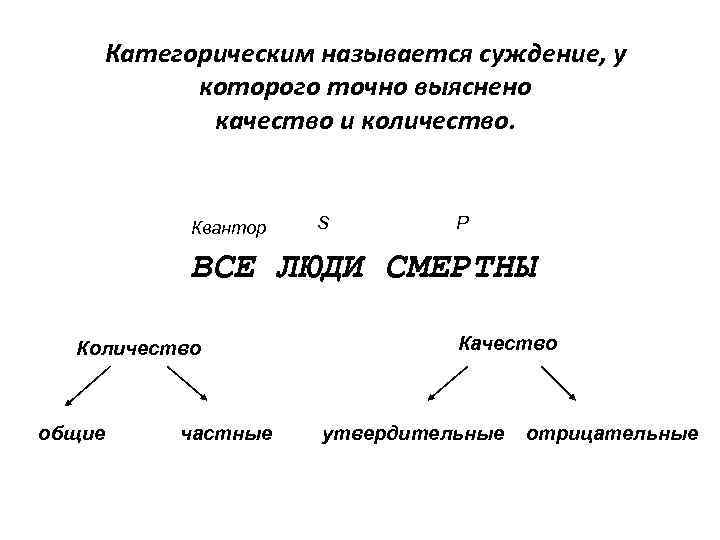 Категорическим называется суждение, у которого точно выяснено качество и количество.

Квантор S P

ВСЕ ЛЮДИ СМЕРТНЫ

Количество

общие частные

Качество

утвердительные отрицательные